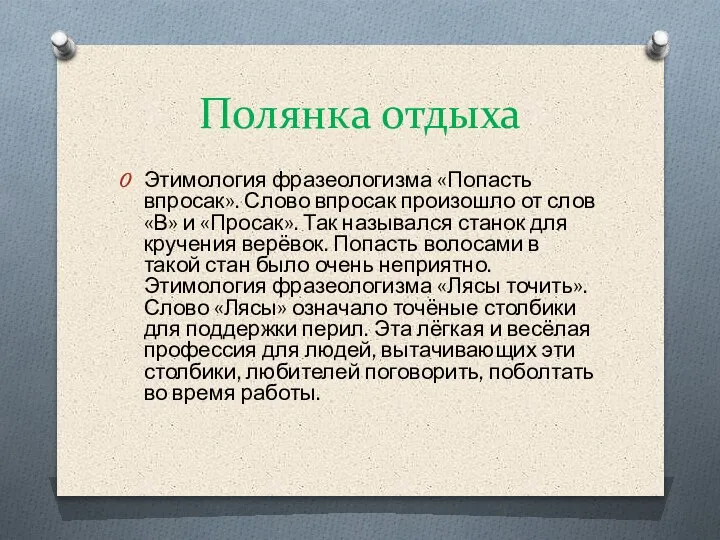 Полянка отдыха

Этимология фразеологизма «Попасть впросак». Слово впросак произошло от слов «В» и «Просак». Так назывался станок для кручения верёвок. Попасть волосами в такой стан было очень неприятно. Этимология фразеологизма «Лясы точить». Слово «Лясы» означало точёные столбики для поддержки перил. Эта лёгкая и весёлая профессия для людей, вытачивающих эти столбики, любителей поговорить, поболтать во время работы.